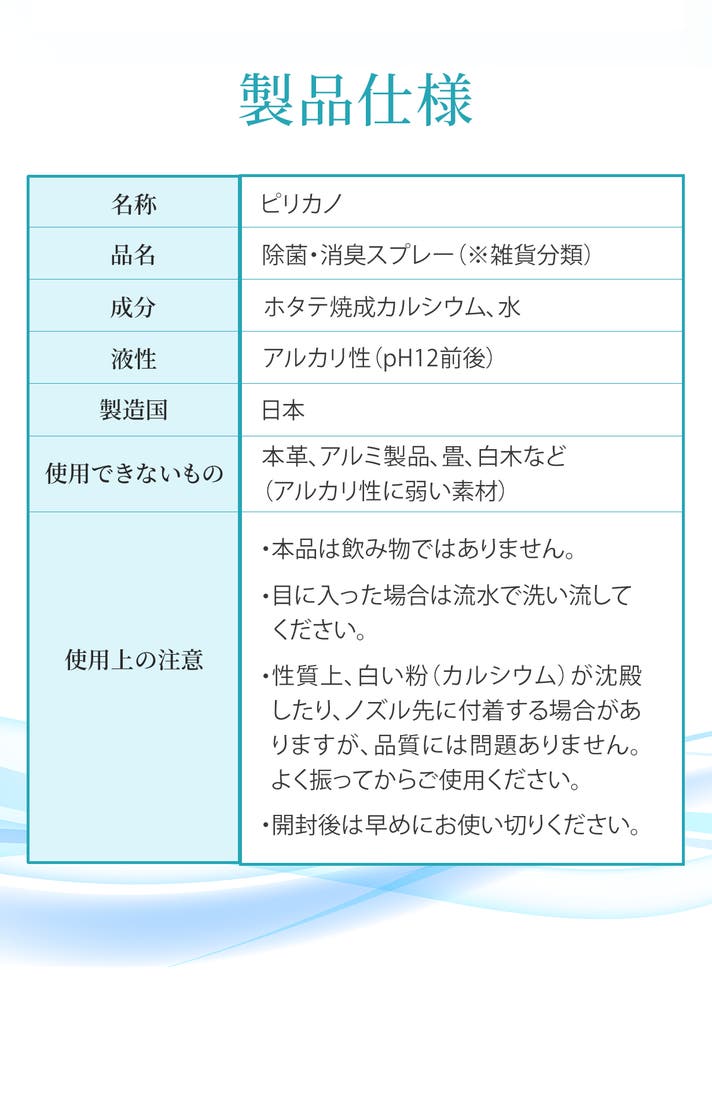 製品仕様

| 名称 | ピリカノ |
|---|---|
| 品名 | 除菌・消臭スプレー（※雑貨分類） |
| 成分 | ホタテ焼成カルシウム、水 |
| 液性 | アルカリ性（pH12前後） |
| 製造国 | 日本 |
| 使用できないもの | 本革、アルミ製品、畳、白木など（アルカリ性に弱い素材） |
| 使用上の注意 | ・本品は飲み物ではありません。 ・目に入った場合は流水で洗い流してください。 ・性質上、白い粉（カルシウム）が沈殿したり、ノズル先に付着する場合がありますが、品質には問題ありません。よく振ってからご使用ください。 ・開封後は早めにお使い切りください。 |